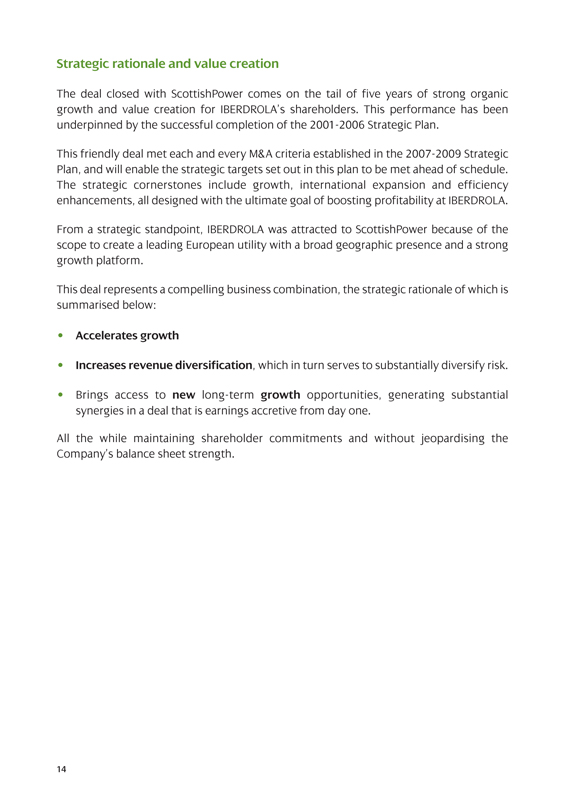 Strategic rationale and value creation

The deal closed with ScottishPower comes on the tail of five years of strong organic growth and value creation for IBERDROLA's shareholders. This performance has been underpinned by the successful completion of the 2001-2006 Strategic Plan.

This friendly deal met each and every M&A criteria established in the 2007-2009 Strategic Plan, and will enable the strategic targets set out in this plan to be met ahead of schedule. The strategic cornerstones include growth, international expansion and efficiency enhancements, all designed with the ultimate goal of boosting profitability at IBERDROLA.

From a strategic standpoint, IBERDROLA was attracted to ScottishPower because of the scope to create a leading European utility with a broad geographic presence and a strong growth platform.

This deal represents a compelling business combination, the strategic rationale of which is summarised below:

• Accelerates growth

• Increases revenue diversification, which in turn serves to substantially diversify risk.

• Brings access to new long-term growth opportunities, generating substantial synergies in a deal that is earnings accretive from day one.

All the while maintaining shareholder commitments and without jeopardising the Company's balance sheet strength.

14